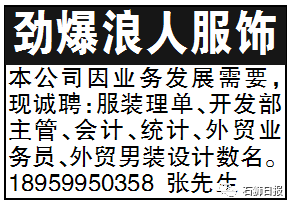 劲爆浪人服饰

本公司因业务发展需要，现诚聘：服装理单、开发部主管、会计、统计、外贸业务员、外贸男装设计数名。
18959950358 张先生

石狮日报